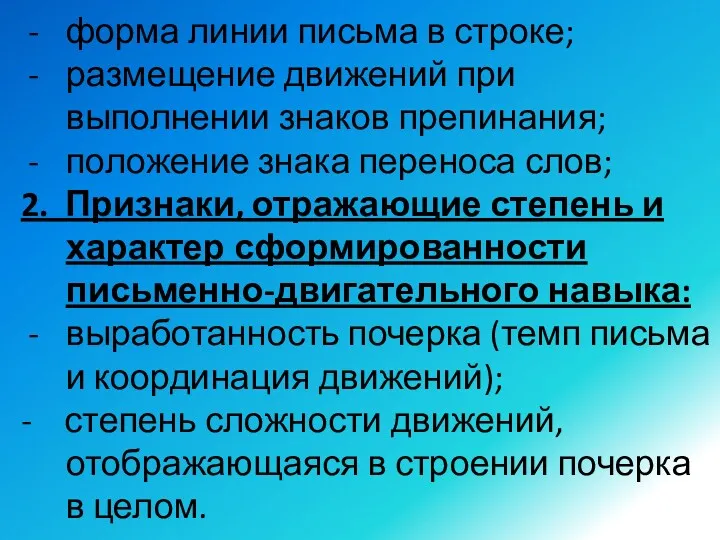 - форма линии письма в строке;
- размещение движений при выполнении знаков препинания;
- положение знака переноса слов;
2. Признаки, отражающие степень и характер сформированности письменно-двигательного навыка:
- выработанность почерка (темп письма и координация движений);
- степень сложности движений, отображающаяся в строении почерка в целом.